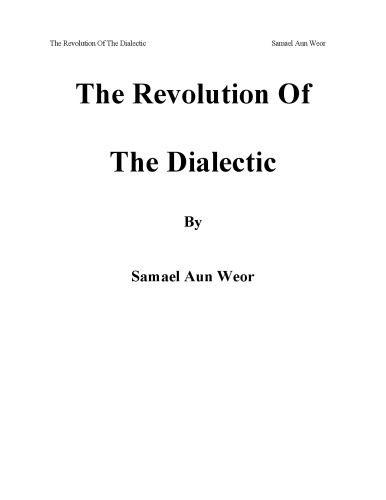 The Revolution Of The Dialectic Samael Aun Weor

The Revolution Of

The Dialectic

By

Samael Aun Weor